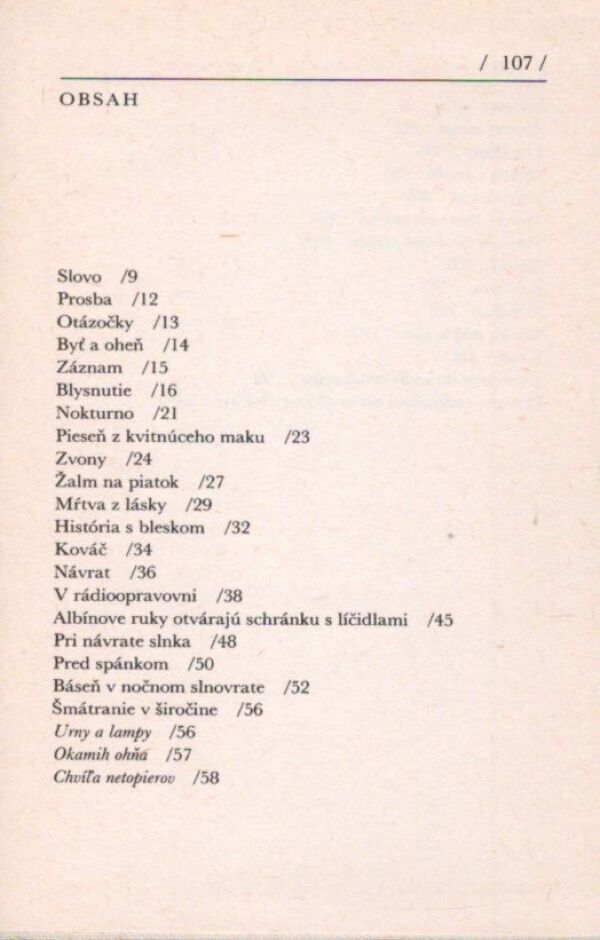 / 107 /

OBSAH

Slovo /9
Prosba /12
Otázočky /13
Byť a oheň /14
Záznam /15
Blysnutie /16
Nokturno /21
Pieseň z kvitnúceho maku /23
Zvony /24
Žalm na piatok /27
Mŕtva z lásky /29
História s bleskom /32
Kováč /34
Návrat /36
V rádioopravovni /38
Albínove ruky otvárajú schránku s líčidlami /45
Pri návrate slnka /48
Pred spánkom /50
Báseň v nočnom slnovrate /52
Šmátranie v širočine /56
Urny a lampy /56
Okamih ohňa /57
Chvíľa netopierov /58